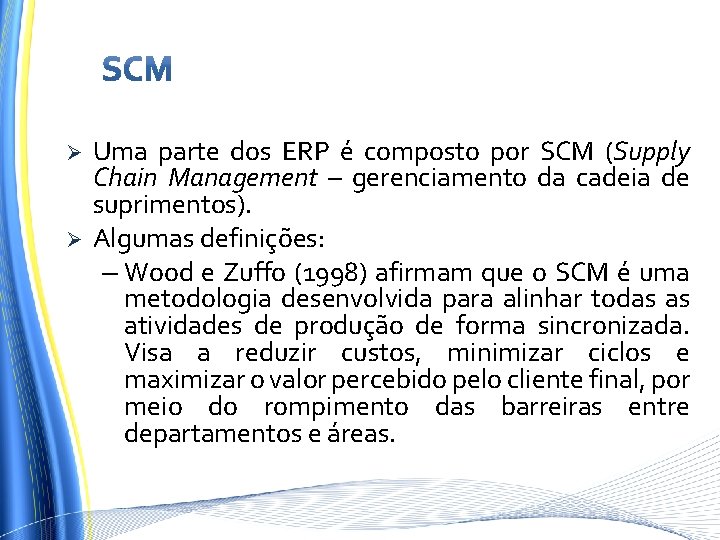 SCM

➢ Uma parte dos ERP é composto por SCM (Supply Chain Management – gerenciamento da cadeia de suprimentos).

➢ Algumas definições:

– Wood e Zuffo (1998) afirmam que o SCM é uma metodologia desenvolvida para alinhar todas as atividades de produção de forma sincronizada. Visa a reduzir custos, minimizar ciclos e maximizar o valor percebido pelo cliente final, por meio do rompimento das barreiras entre departamentos e áreas.